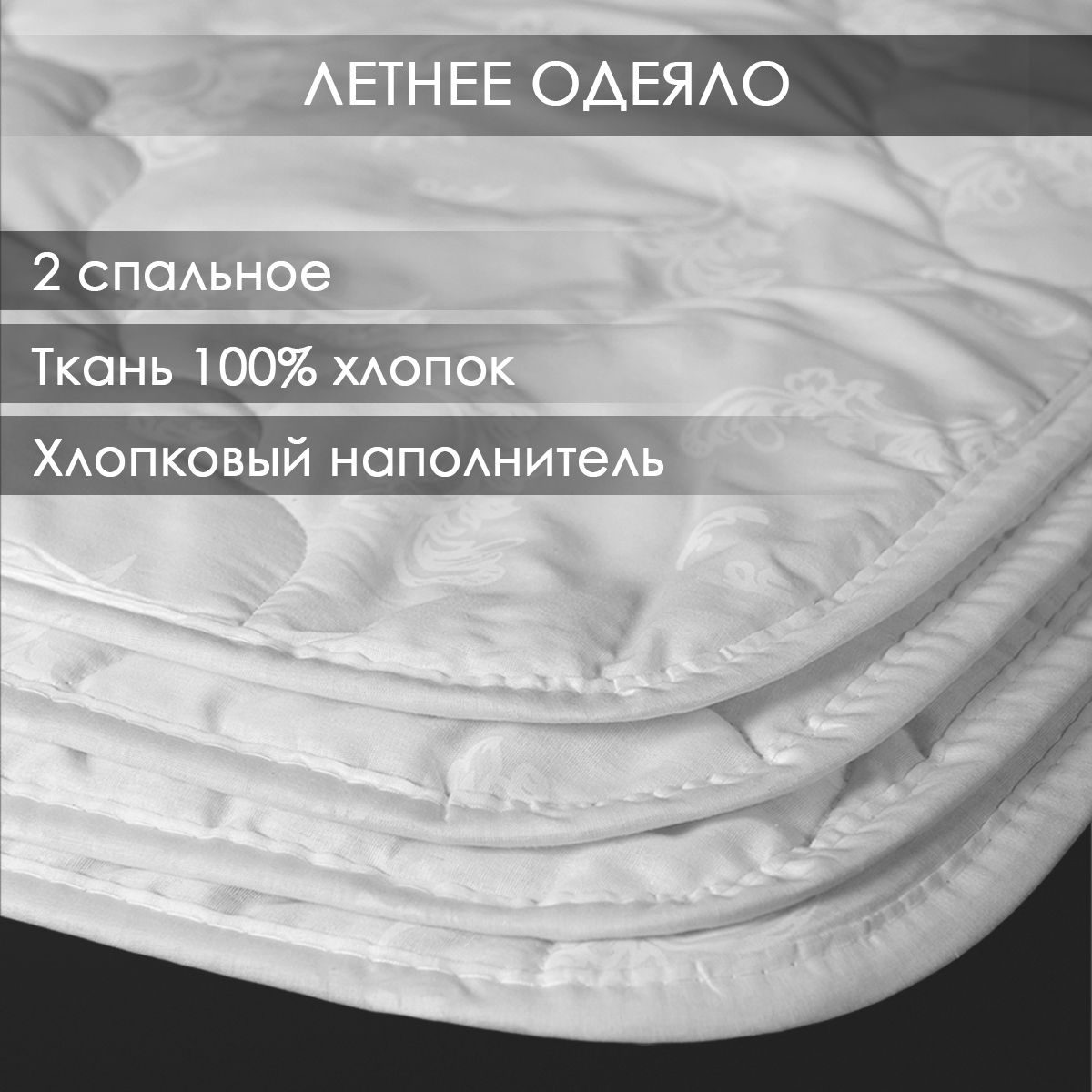 ЛЕТНЕЕ ОДЕЯЛО

2 спальное

Ткань 100% хлопок

Хлопковый наполнитель